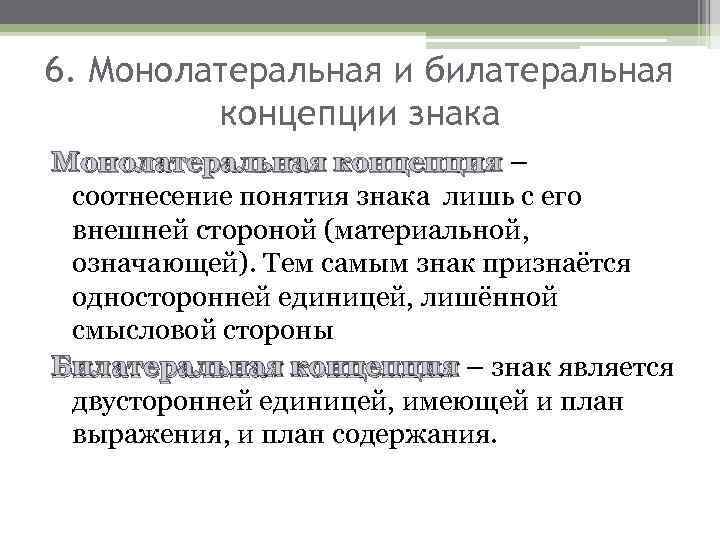 6. Монолатеральная и билатеральная концепции знака

Монолатеральная концепция – соотнесение понятия знака лишь с его внешней стороной (материальной, означающей). Тем самым знак признаётся односторонней единицей, лишённой смысловой стороны

Билатеральная концепция – знак является двусторонней единицей, имеющей и план выражения, и план содержания.